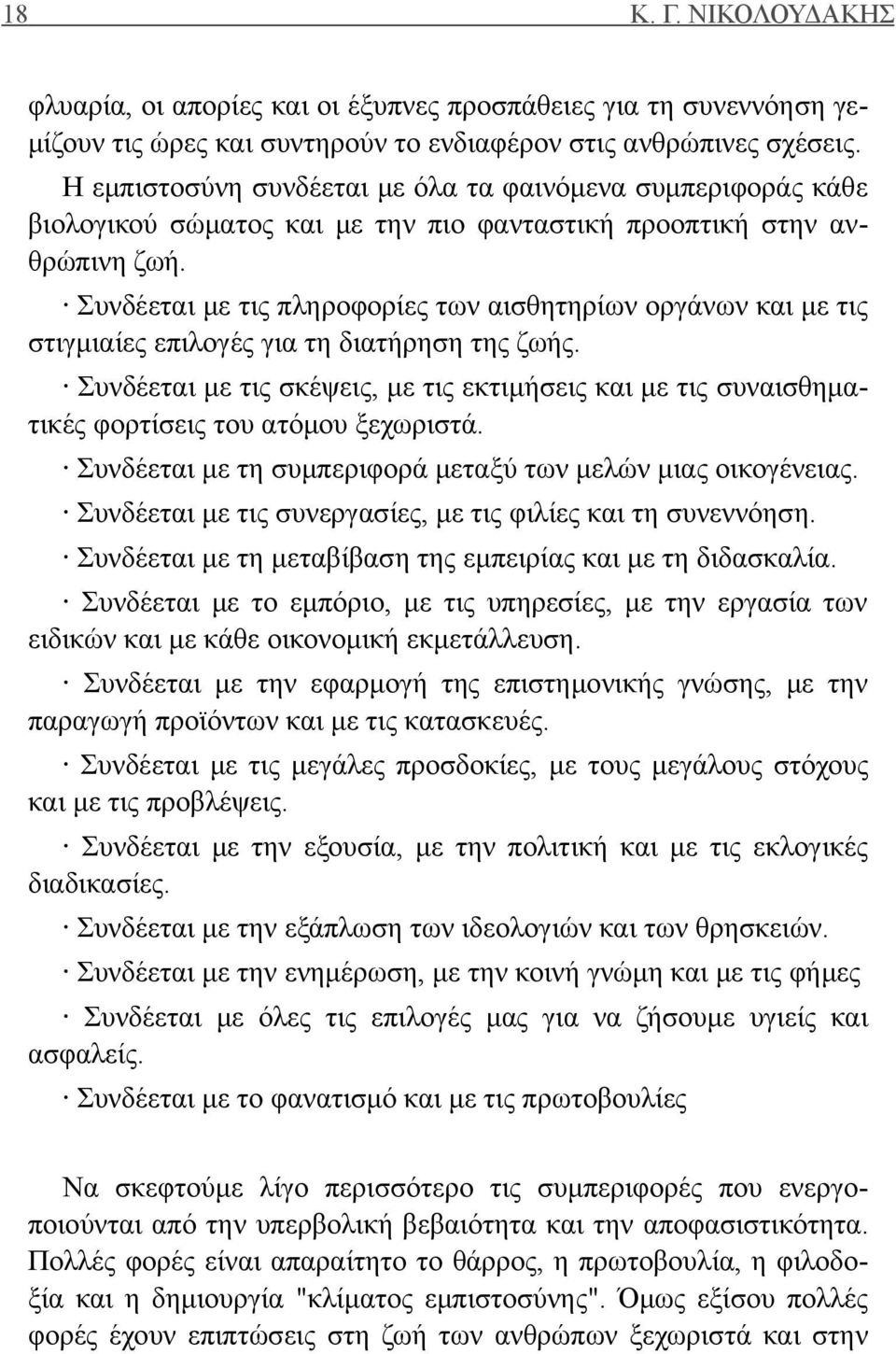 18 Κ. Γ. ΝΙΚΟΛΟΥΔΑΚΗΣ

φλυαρία, οι απορίες και οι έξυπνες προσπάθειες για τη συνεννόηση γεμίζουν τις ώρες και συντηρούν το ενδιαφέρον στις ανθρώπινες σχέσεις.

Η εμπιστοσύνη συνδέεται με όλα τα φαινόμενα συμπεριφοράς κάθε βιολογικού σώματος και με την πιο φανταστική προοπτική στην ανθρώπινη ζωή.

· Συνδέεται με τις πληροφορίες των αισθητηρίων οργάνων και με τις στιγμιαίες επιλογές για τη διατήρηση της ζωής.

· Συνδέεται με τις σκέψεις, με τις εκτιμήσεις και με τις συναισθηματικές φορτίσεις του ατόμου ξεχωριστά.

· Συνδέεται με τη συμπεριφορά μεταξύ των μελών μιας οικογένειας.

· Συνδέεται με τις συνεργασίες, με τις φιλίες και τη συνεννόηση.

· Συνδέεται με τη μεταβίβαση της εμπειρίας και με τη διδασκαλία.

· Συνδέεται με το εμπόριο, με τις υπηρεσίες, με την εργασία των ειδικών και με κάθε οικονομική εκμετάλλευση.

· Συνδέεται με την εφαρμογή της επιστημονικής γνώσης, με την παραγωγή προϊόντων και με τις κατασκευές.

· Συνδέεται με τις μεγάλες προσδοκίες, με τους μεγάλους στόχους και με τις προβλέψεις.

· Συνδέεται με την εξουσία, με την πολιτική και με τις εκλογικές διαδικασίες.

· Συνδέεται με την εξάπλωση των ιδεολογιών και των θρησκειών.

· Συνδέεται με την ενημέρωση, με την κοινή γνώμη και με τις φήμες

· Συνδέεται με όλες τις επιλογές μας για να ζήσουμε υγιείς και ασφαλείς.

· Συνδέεται με το φανατισμό και με τις πρωτοβουλίες

Να σκεφτούμε λίγο περισσότερο τις συμπεριφορές που ενεργοποιούνται από την υπερβολική βεβαιότητα και την αποφασιστικότητα. Πολλές φορές είναι απαραίτητο το θάρρος, η πρωτοβουλία, η φιλοδοξία και η δημιουργία "κλίματος εμπιστοσύνης". Όμως εξίσου πολλές φορές έχουν επιπτώσεις στη ζωή των ανθρώπων ξεχωριστά και στην